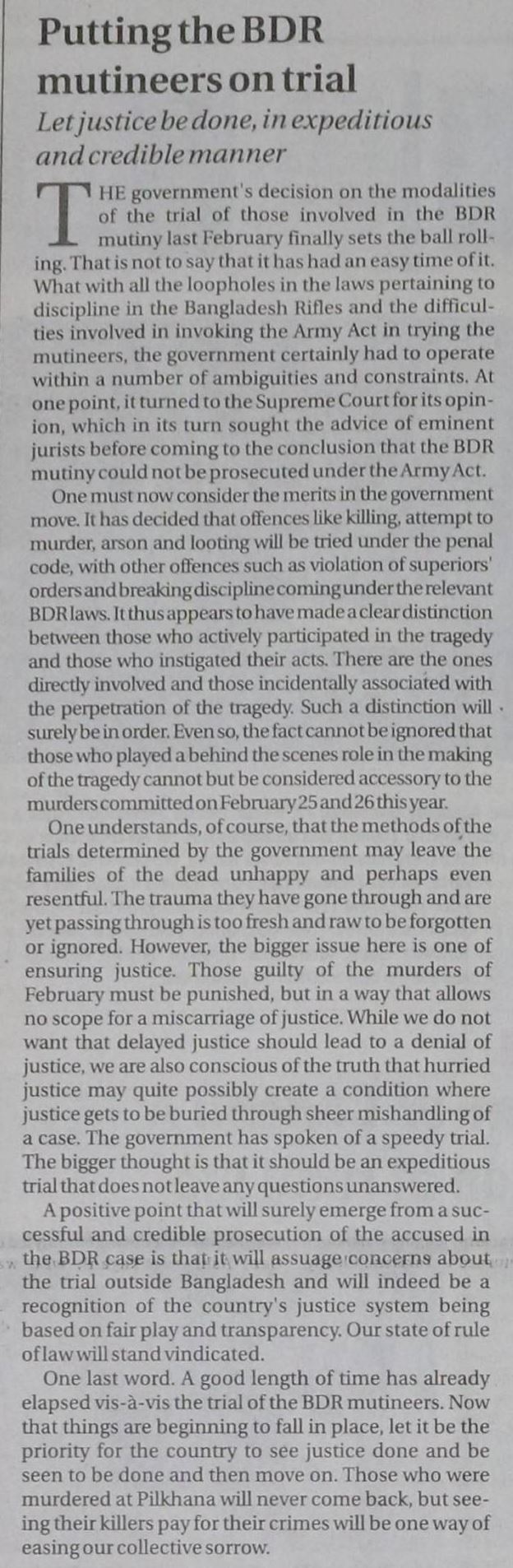 Putting the BDR mutineers on trial

Let justice be done, in expeditious and credible manner

THE government's decision on the modalities of the trial of those involved in the BDR mutiny last February finally sets the ball rolling. That is not to say that it has had an easy time of it. What with all the loopholes in the laws pertaining to discipline in the Bangladesh Rifles and the difficulties involved in invoking the Army Act in trying the mutineers, the government certainly had to operate within a number of ambiguities and constraints. At one point, it turned to the Supreme Court for its opinion, which in its turn sought the advice of eminent jurists before coming to the conclusion that the BDR mutiny could not be prosecuted under the Army Act.

One must now consider the merits in the government move. It has decided that offences like killing, attempt to murder, arson and looting will be tried under the penal code, with other offences such as violation of superiors' orders and breaking discipline coming under the relevant BDR laws. It thus appears to have made a clear distinction between those who actively participated in the tragedy and those who instigated their acts. There are the ones directly involved and those incidentally associated with the perpetration of the tragedy. Such a distinction will surely be in order. Even so, the fact cannot be ignored that those who played a behind the scenes role in the making of the tragedy cannot but be considered accessory to the murders committed on February 25 and 26 this year.

One understands, of course, that the methods of the trials determined by the government may leave the families of the dead unhappy and perhaps even resentful. The trauma they have gone through and are yet passing through is too fresh and raw to be forgotten or ignored. However, the bigger issue here is one of ensuring justice. Those guilty of the murders of February must be punished, but in a way that allows no scope for a miscarriage of justice. While we do not want that delayed justice should lead to a denial of justice, we are also conscious of the truth that hurried justice may quite possibly create a condition where justice gets to be buried through sheer mishandling of a case. The government has spoken of a speedy trial. The bigger thought is that it should be an expeditious trial that does not leave any questions unanswered.

A positive point that will surely emerge from a successful and credible prosecution of the accused in the BDR case is that it will assuage concerns about the trial outside Bangladesh and will indeed be a recognition of the country's justice system being based on fair play and transparency. Our state of rule of law will stand vindicated.

One last word. A good length of time has already elapsed vis-à-vis the trial of the BDR mutineers. Now that things are beginning to fall in place, let it be the priority for the country to see justice done and be seen to be done and then move on. Those who were murdered at Pilkhana will never come back, but seeing their killers pay for their crimes will be one way of easing our collective sorrow.